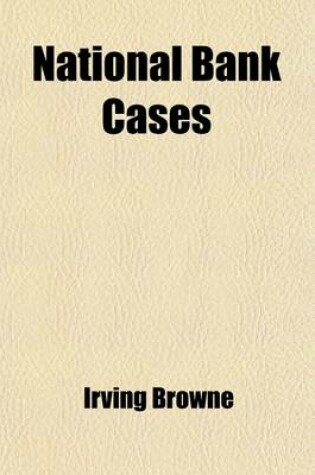 National Bank Cases

Irving Browne